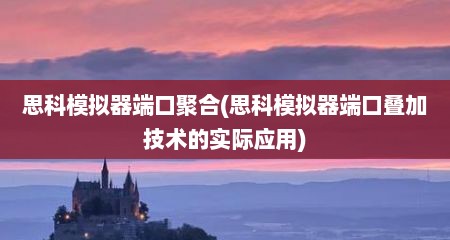 思科模拟器端口聚合(思科模拟器端口叠加技术的实际应用)